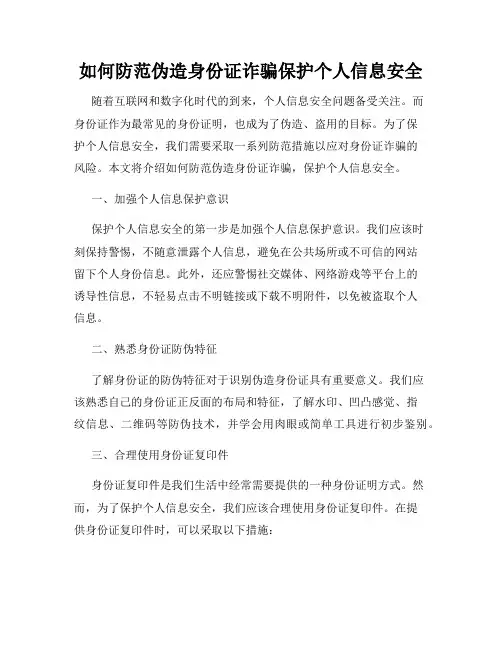 如何防范伪造身份证诈骗保护个人信息安全

随着互联网和数字化时代的到来，个人信息安全问题备受关注。而身份证作为最常见的身份证明，也成为了伪造、盗用的目标。为了保护个人信息安全，我们需要采取一系列防范措施以应对身份证诈骗的风险。本文将介绍如何防范伪造身份证诈骗，保护个人信息安全。

一、加强个人信息保护意识

保护个人信息安全的第一步是加强个人信息保护意识。我们应该时刻保持警惕，不随意泄露个人信息，避免在公共场所或不可信的网站留下个人身份信息。此外，还应警惕社交媒体、网络游戏等平台上的诱导性信息，不轻易点击不明链接或下载不明附件，以免被盗取个人信息。

二、熟悉身份证防伪特征

了解身份证的防伪特征对于识别伪造身份证具有重要意义。我们应该熟悉自己的身份证正反面的布局和特征，了解水印、凹凸感觉、指纹信息、二维码等防伪技术，并学会用肉眼或简单工具进行初步鉴别。

三、合理使用身份证复印件

身份证复印件是我们生活中经常需要提供的一种身份证明方式。然而，为了保护个人信息安全，我们应该合理使用身份证复印件。在提供身份证复印件时，可以采取以下措施：